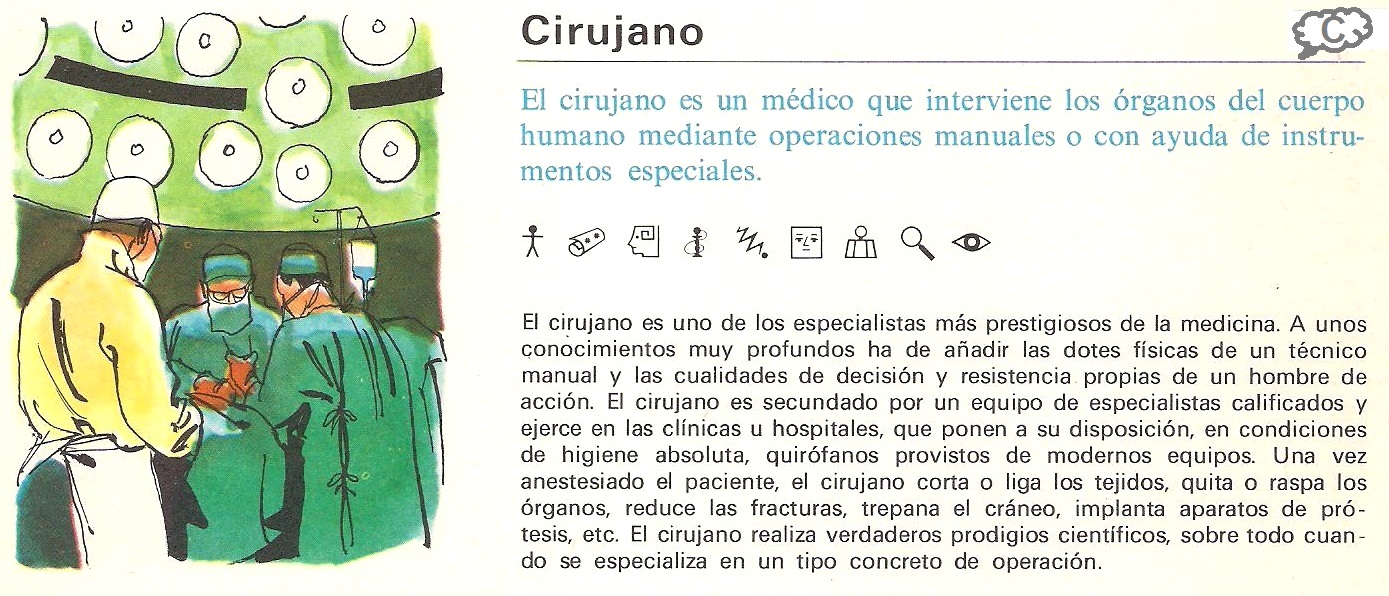 Cirujano

C

El cirujano es un médico que interviene los órganos del cuerpo humano mediante operaciones manuales o con ayuda de instrumentos especiales.

El cirujano es uno de los especialistas más prestigiosos de la medicina. A unos conocimientos muy profundos ha de añadir las dotes físicas de un técnico manual y las cualidades de decisión y resistencia propias de un hombre de acción. El cirujano es secundado por un equipo de especialistas calificados y ejerce en las clínicas u hospitales, que ponen a su disposición, en condiciones de higiene absoluta, quirófanos provistos de modernos equipos. Una vez anestesiado el paciente, el cirujano corta o liga los tejidos, quita o raspa los órganos, reduce las fracturas, trepana el cráneo, implanta aparatos de prótesis, etc. El cirujano realiza verdaderos prodigios científicos, sobre todo cuando se especializa en un tipo concreto de operación.